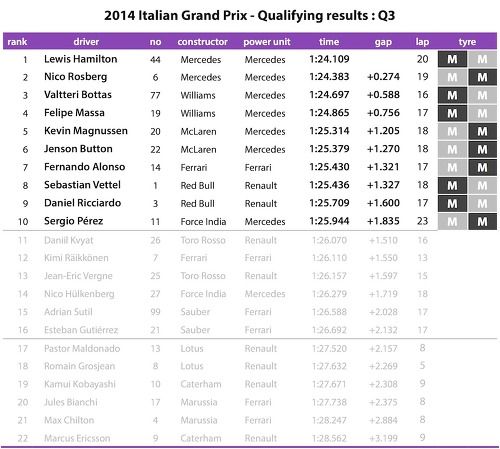 2014 Italian Grand Prix - Qualifying results : Q3

| rank | driver | no | constructor | power unit | time | gap | lap | tyre | |
|---|---|---|---|---|---|---|---|---|---|
| 1 | Lewis Hamilton | 44 | Mercedes | Mercedes | 1:24.109 | | 20 | M | M |
| 2 | Nico Rosberg | 6 | Mercedes | Mercedes | 1:24.383 | +0.274 | 19 | M | M |
| 3 | Valtteri Bottas | 77 | Williams | Mercedes | 1:24.697 | +0.588 | 16 | M | M |
| 4 | Felipe Massa | 19 | Williams | Mercedes | 1:24.865 | +0.756 | 17 | M | M |
| 5 | Kevin Magnussen | 20 | McLaren | Mercedes | 1:25.314 | +1.205 | 18 | M | M |
| 6 | Jenson Button | 22 | McLaren | Mercedes | 1:25.379 | +1.270 | 18 | M | M |
| 7 | Fernando Alonso | 14 | Ferrari | Ferrari | 1:25.430 | +1.321 | 17 | M | M |
| 8 | Sebastian Vettel | 1 | Red Bull | Renault | 1:25.436 | +1.327 | 18 | M | M |
| 9 | Daniel Ricciardo | 3 | Red Bull | Renault | 1:25.709 | +1.600 | 17 | M | M |
| 10 | Sergio Pérez | 11 | Force India | Mercedes | 1:25.944 | +1.835 | 23 | M | M |
| 11 | Daniil Kvyat | 26 | Toro Rosso | Renault | 1:26.070 | +1.510 | 16 | | |
| 12 | Kimi Räikkönen | 7 | Ferrari | Ferrari | 1:26.110 | +1.550 | 13 | | |
| 13 | Jean-Eric Vergne | 25 | Toro Rosso | Renault | 1:26.157 | +1.597 | 15 | | |
| 14 | Nico Hülkenberg | 27 | Force India | Mercedes | 1:26.279 | +1.719 | 18 | | |
| 15 | Adrian Sutil | 99 | Sauber | Ferrari | 1:26.588 | +2.028 | 17 | | |
| 16 | Esteban Gutiérrez | 21 | Sauber | Ferrari | 1:26.692 | +2.132 | 17 | | |
| 17 | Pastor Maldonado | 13 | Lotus | Renault | 1:27.520 | +2.157 | 8 | | |
| 18 | Romain Grosjean | 8 | Lotus | Renault | 1:27.632 | +2.269 | 5 | | |
| 19 | Kamui Kobayashi | 10 | Caterham | Renault | 1:27.671 | +2.308 | 9 | | |
| 20 | Jules Bianchi | 17 | Marussia | Ferrari | 1:27.738 | +2.375 | 8 | | |
| 21 | Max Chilton | 4 | Marussia | Ferrari | 1:28.247 | +2.884 | 8 | | |
| 22 | Marcus Ericsson | 9 | Caterham | Renault | 1:28.562 | +3.199 | 9 | | |